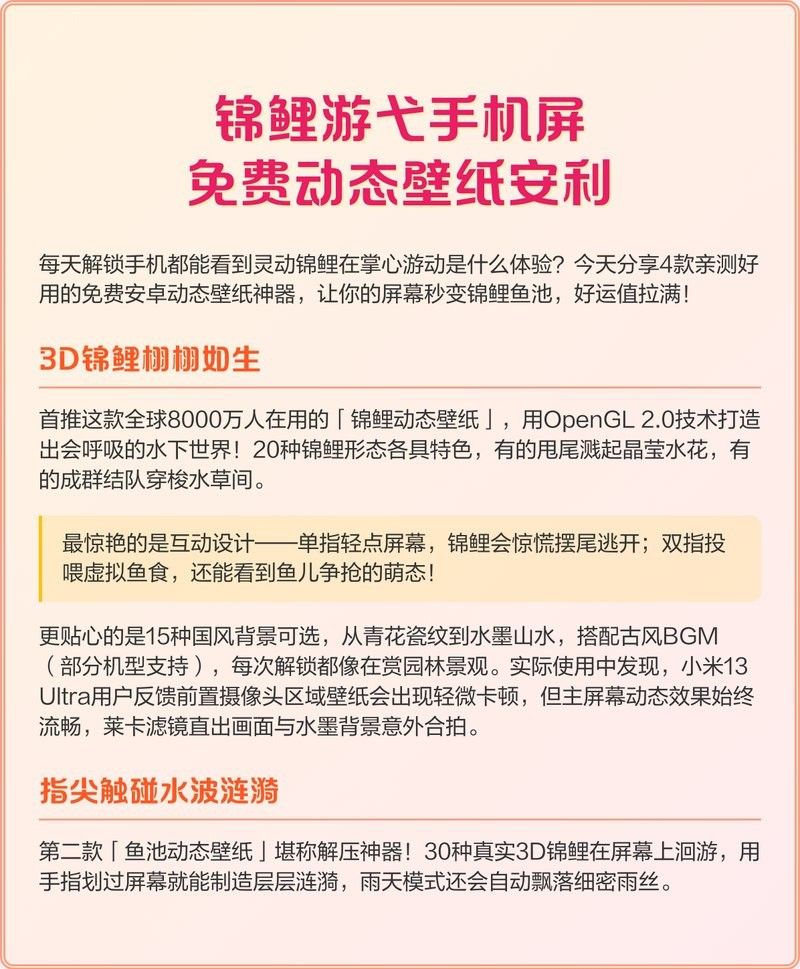 锦鲤游弋手机屏
免费动态壁纸安利

每天解锁手机都能看到灵动锦鲤在掌心游动是什么体验？今天分享4款亲测好用的免费安卓动态壁纸神器，让你的屏幕秒变锦鲤鱼池，好运值拉满！

3D锦鲤栩栩如生

首推这款全球8000万人在用的「锦鲤动态壁纸」，用OpenGL 2.0技术打造出会呼吸的水下世界！20种锦鲤形态各具特色，有的甩尾溅起晶莹水花，有的成群结队穿梭水草间。

最惊艳的是互动设计——单指轻点屏幕，锦鲤会惊慌摆尾逃开；双指投喂虚拟鱼食，还能看到鱼儿争抢的萌态！

更贴心的是15种国风背景可选，从青花瓷纹到水墨山水，搭配古风BGM（部分机型支持），每次解锁都像在赏园林景观。实际使用中发现，小米13 Ultra用户反馈前置摄像头区域壁纸会出现轻微卡顿，但主屏幕动态效果始终流畅，莱卡滤镜直出画面与水墨背景意外合拍。

指尖触碰水波涟漪

第二款「鱼池动态壁纸」堪称解压神器！30种真实3D锦鲤在屏幕上洄游，用手指划过屏幕就能制造层层涟漪，雨天模式还会自动飘落细密雨丝。